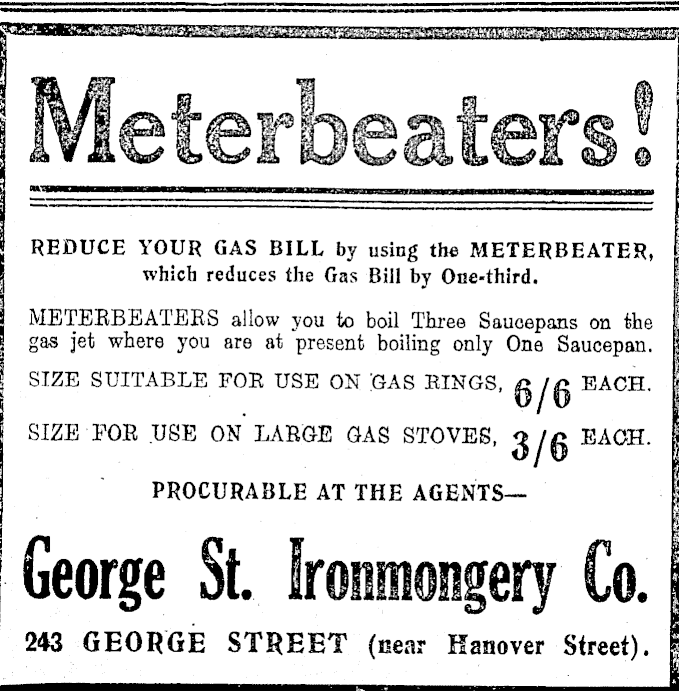 Meterbeaters!

REDUCE YOUR GAS BILL by using the METERBEATER, which reduces the Gas Bill by One-third.

METERBEATERS allow you to boil Three Saucepans on the gas jet where you are at present boiling only One Saucepan.

SIZE SUITABLE FOR USE ON GAS RINGS, 6/6 EACH.

SIZE FOR USE ON LARGE GAS STOVES, 3/6 EACH.

PROCURABLE AT THE AGENTS—

George St. Ironmongery Co.

243 GEORGE STREET (near Hanover Street).